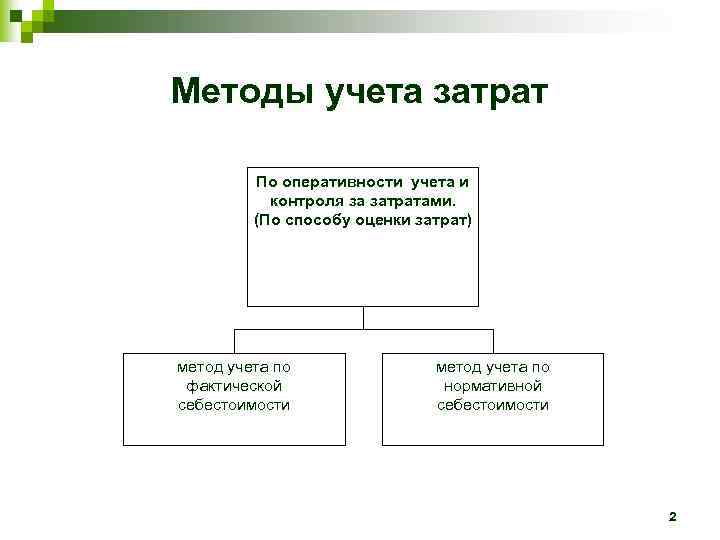 Методы учета затрат

По оперативности учета и контроля за затратами. (По способу оценки затрат)

метод учета по фактической себестоимости

метод учета по нормативной себестоимости

2